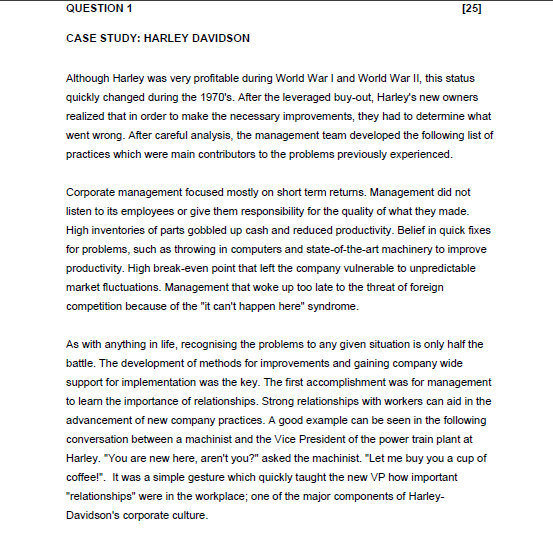 QUESTION 1 [25]

CASE STUDY: HARLEY DAVIDSON

Although Harley was very profitable during World War I and World War II, this status quickly changed during the 1970's. After the leveraged buy-out, Harley's new owners realized that in order to make the necessary improvements, they had to determine what went wrong. After careful analysis, the management team developed the following list of practices which were main contributors to the problems previously experienced.

Corporate management focused mostly on short term returns. Management did not listen to its employees or give them responsibility for the quality of what they made. High inventories of parts gobbled up cash and reduced productivity. Belief in quick fixes for problems, such as throwing in computers and state-of-the-art machinery to improve productivity. High break-even point that left the company vulnerable to unpredictable market fluctuations. Management that woke up too late to the threat of foreign competition because of the "it can't happen here" syndrome.

As with anything in life, recognising the problems to any given situation is only half the battle. The development of methods for improvements and gaining company wide support for implementation was the key. The first accomplishment was for management to learn the importance of relationships. Strong relationships with workers can aid in the advancement of new company practices. A good example can be seen in the following conversation between a machinist and the Vice President of the power train plant at Harley. "You are new here, aren't you?" asked the machinist. "Let me buy you a cup of coffee!". It was a simple gesture which quickly taught the new VP how important "relationships" were in the workplace; one of the major components of Harley-Davidson's corporate culture.